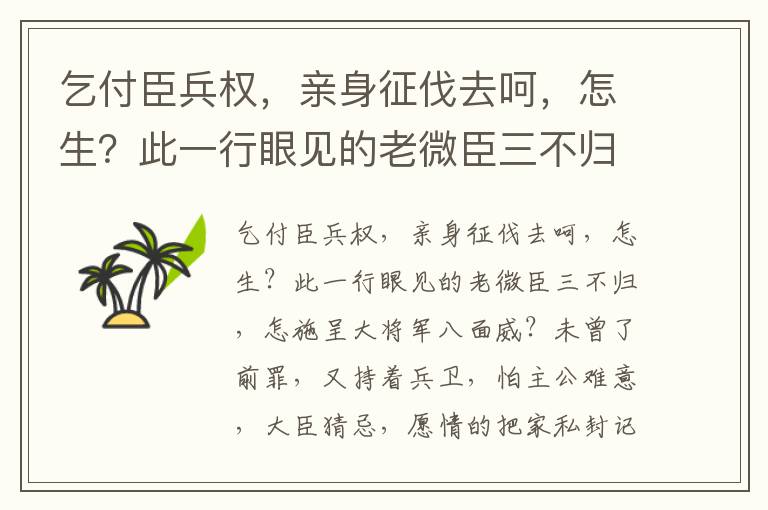 乞付臣兵权，亲身征伐去呵，怎生？此一行眼见的老微臣三不归

乞付臣兵权，亲身征伐去呵，怎生？此一行眼见的老微臣三不归，怎施呈大将军八面威？未曾了前罪，又持着兵卫，怕主公难意，大臣猜忌，愿情的把家私封记